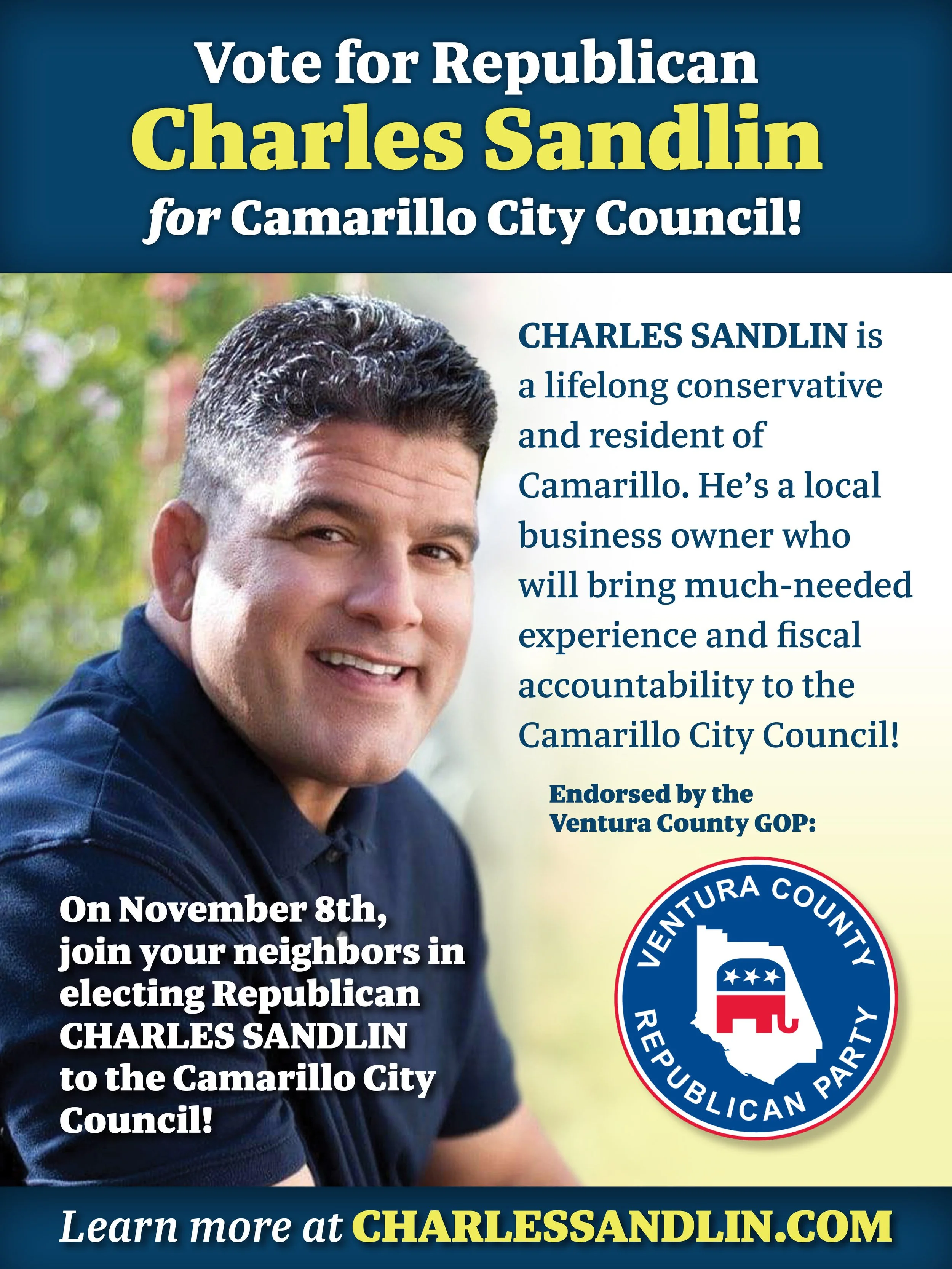 Vote for Republican
Charles Sandlin
for Camarillo City Council!

CHARLES SANDLIN is a lifelong conservative and resident of Camarillo. He's a local business owner who will bring much-needed experience and fiscal accountability to the Camarillo City Council!

Endorsed by the Ventura County GOP:

VENTURA COUNTY
REPUBLICAN PARTY

On November 8th, join your neighbors in electing Republican CHARLES SANDLIN to the Camarillo City Council!

Learn more at CHARLESSANDLIN.COM